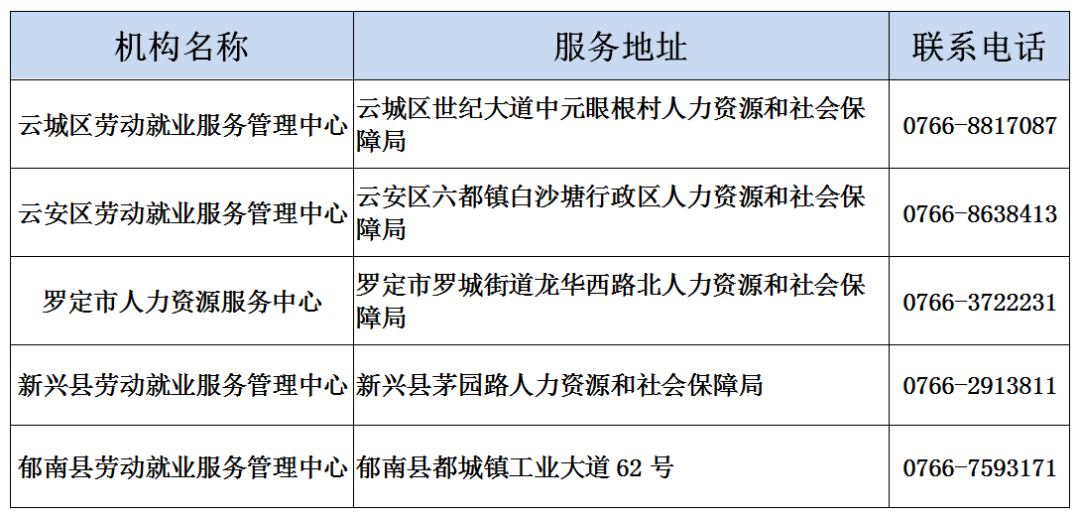 | 机构名称 | 服务地址 | 联系电话 |
|---|---|---|
| 云城区劳动就业服务管理中心 | 云城区世纪大道中元眼根村人力资源和社会保障局 | 0766-8817087 |
| 云安区劳动就业服务管理中心 | 云安区六都镇白沙塘行政区人力资源和社会保障局 | 0766-8638413 |
| 罗定市人力资源服务中心 | 罗定市罗城街道龙华西路北人力资源和社会保障局 | 0766-3722231 |
| 新兴县劳动就业服务管理中心 | 新兴县茅园路人力资源和社会保障局 | 0766-2913811 |
| 郁南县劳动就业服务管理中心 | 郁南县都城镇工业大道 62 号 | 0766-7593171 |